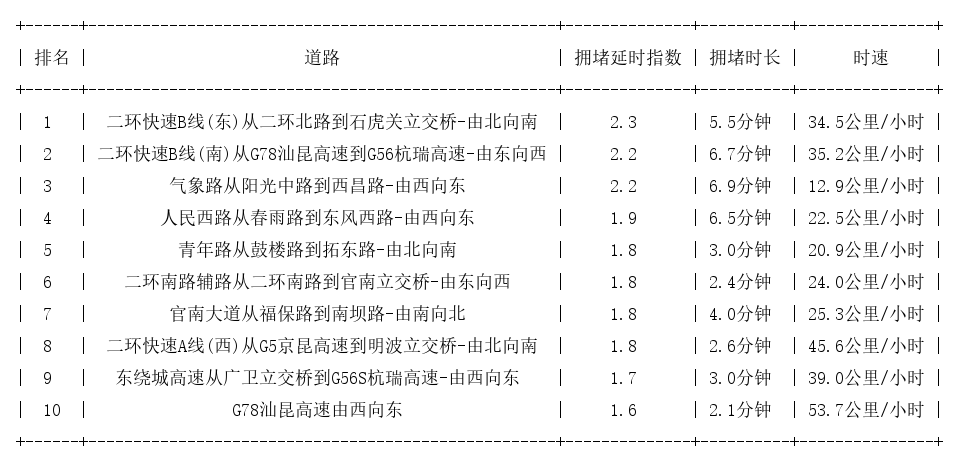 | 排名 | 道路 | 拥堵延时指数 | 拥堵时长 | 时速 |
|---|---|---|---|---|
| 1 | 二环快速B线(东)从二环北路到石虎关立交桥-由北向南 | 2.3 | 5.5分钟 | 34.5公里/小时 |
| 2 | 二环快速B线(南)从G78汕昆高速到G56杭瑞高速-由东向西 | 2.2 | 6.7分钟 | 35.2公里/小时 |
| 3 | 气象路从阳光中路到西昌路-由西向东 | 2.2 | 6.9分钟 | 12.9公里/小时 |
| 4 | 人民西路从春雨路到东风西路-由西向东 | 1.9 | 6.5分钟 | 22.5公里/小时 |
| 5 | 青年路从鼓楼路到拓东路-由北向南 | 1.8 | 3.0分钟 | 20.9公里/小时 |
| 6 | 二环南路辅路从二环南路到官南立交桥-由东向西 | 1.8 | 2.4分钟 | 24.0公里/小时 |
| 7 | 官南大道从福保路到南坝路-由南向北 | 1.8 | 4.0分钟 | 25.3公里/小时 |
| 8 | 二环快速A线(西)从G5京昆高速到明波立交桥-由北向南 | 1.8 | 2.6分钟 | 45.6公里/小时 |
| 9 | 东绕城高速从广卫立交桥到G56S杭瑞高速-由西向东 | 1.7 | 3.0分钟 | 39.0公里/小时 |
| 10 | G78汕昆高速由西向东 | 1.6 | 2.1分钟 | 53.7公里/小时 |